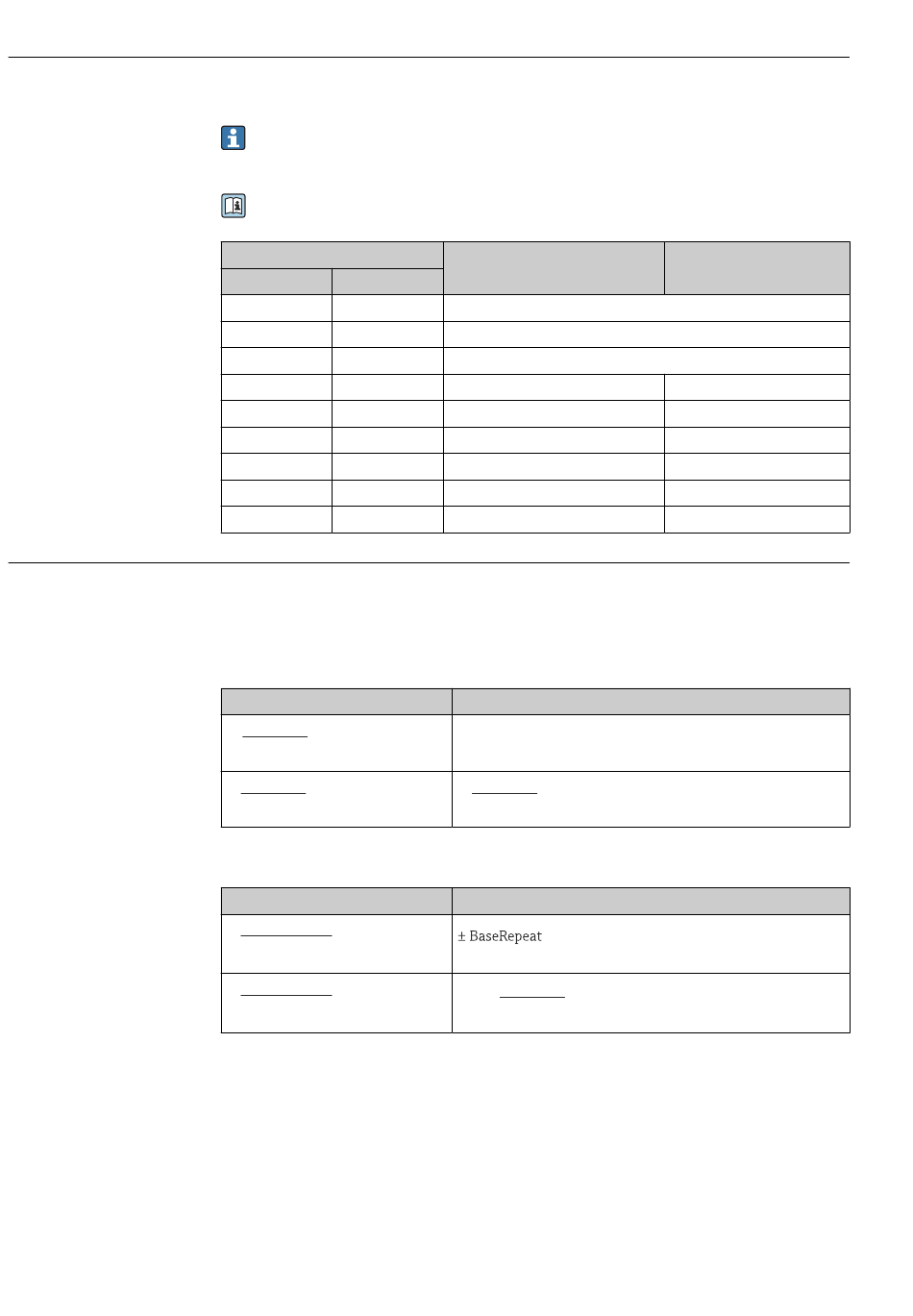 ± BaseRepeat